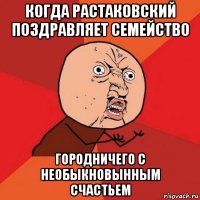 КОГДА РАСТАКОВСКИЙ ПОЗДРАВЛЯЕТ СЕМЕЙСТВО

ГОРОДНИЧЕГО С НЕОБЫКНОВЫННЫМ СЧАСТЬЕМ

risovach.ru